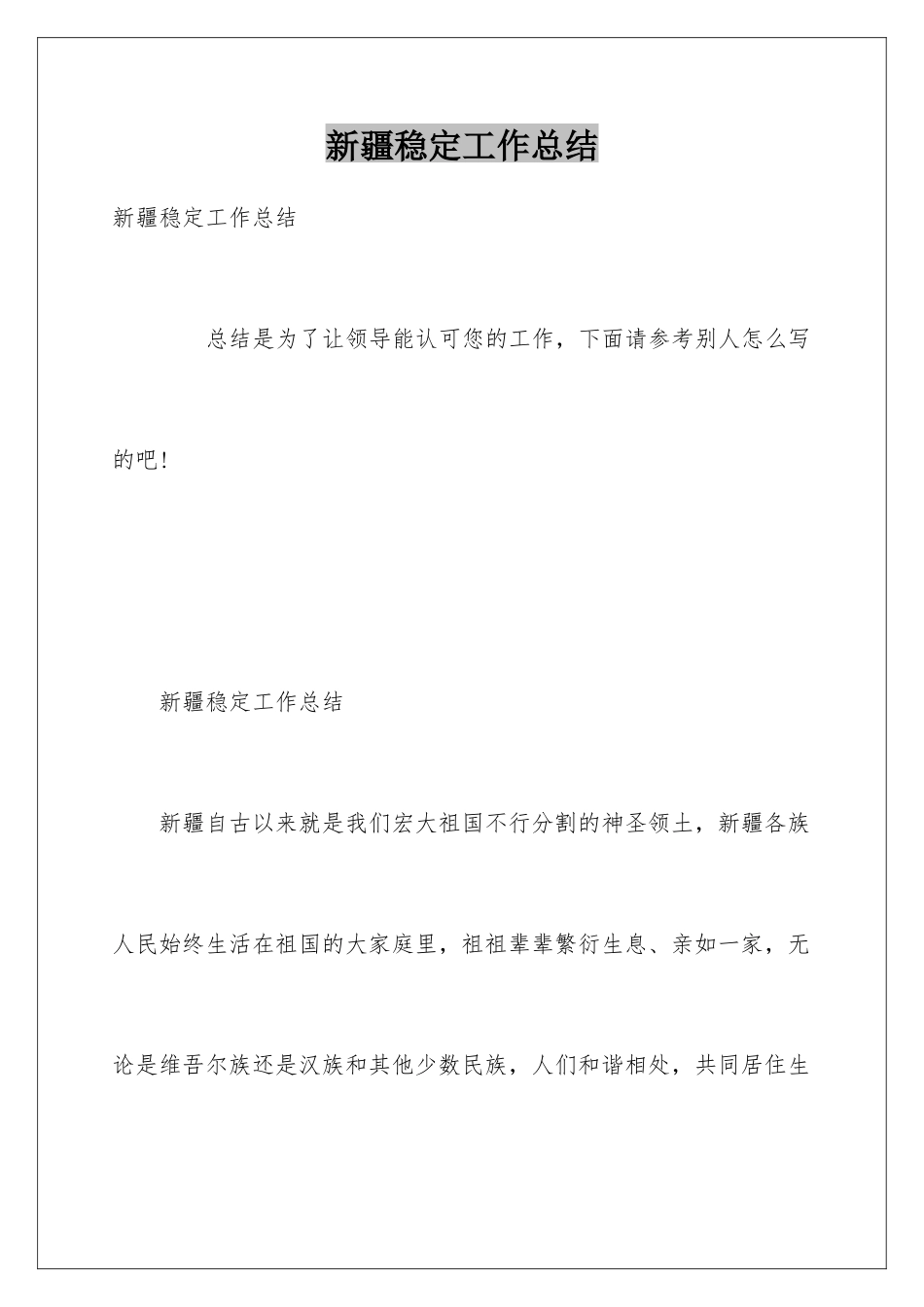 新疆稳定工作总结

新疆稳定工作总结

总结是为了让领导能认可您的工作，下面请参考别人怎么写的吧!

新疆稳定工作总结

新疆自古以来就是我们宏大祖国不行分割的神圣领土，新疆各族人民始终生活在祖国的大家庭里，祖祖辈辈繁衍生息、亲如一家，无论是维吾尔族还是汉族和其他少数民族，人们和谐相处，共同居住生